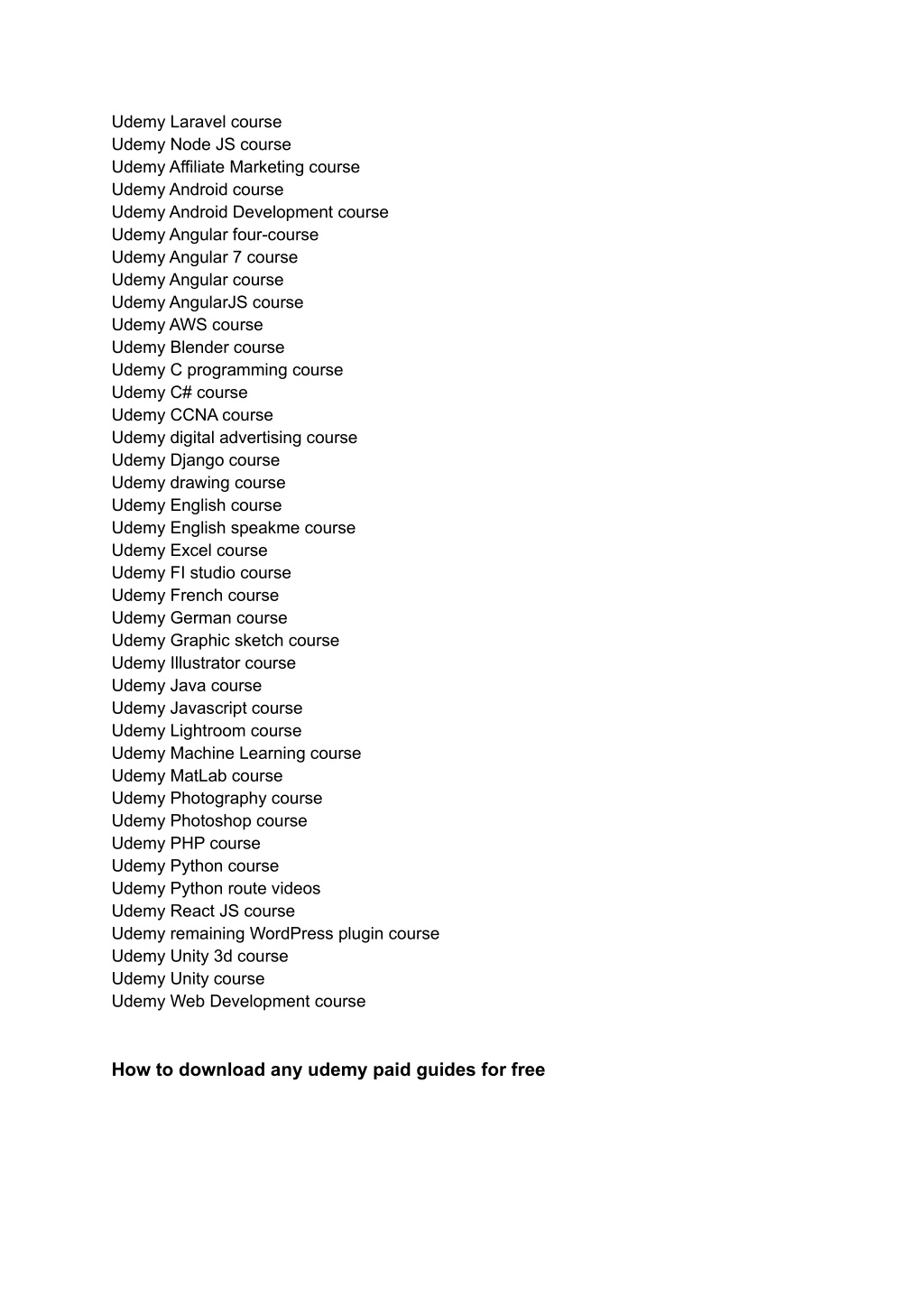 Udemy Laravel course
Udemy Node JS course
Udemy Affiliate Marketing course
Udemy Android course
Udemy Android Development course
Udemy Angular four-course
Udemy Angular 7 course
Udemy Angular course
Udemy AngularJS course
Udemy AWS course
Udemy Blender course
Udemy C programming course
Udemy C# course
Udemy CCNA course
Udemy digital advertising course
Udemy Django course
Udemy drawing course
Udemy English course
Udemy English speakme course
Udemy Excel course
Udemy Fl studio course
Udemy French course
Udemy German course
Udemy Graphic sketch course
Udemy Illustrator course
Udemy Java course
Udemy Javascript course
Udemy Lightroom course
Udemy Machine Learning course
Udemy MatLab course
Udemy Photography course
Udemy Photoshop course
Udemy PHP course
Udemy Python course
Udemy Python route videos
Udemy React JS course
Udemy remaining WordPress plugin course
Udemy Unity 3d course
Udemy Unity course
Udemy Web Development course

How to download any udemy paid guides for free